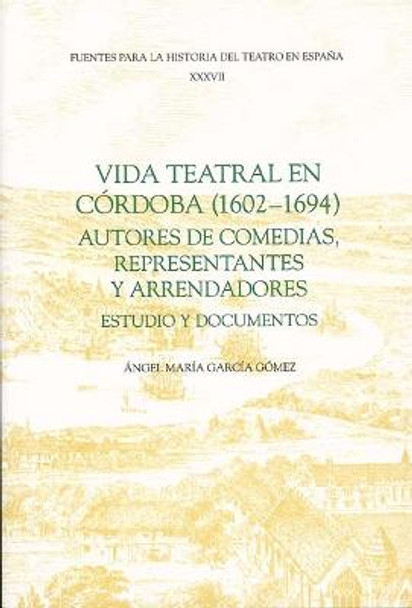 FUENTES PARA LA HISTORIA DEL TEATRO EN ESPAÑA
XXXVII

VIDA TEATRAL EN CÓRDOBA (1602–1694)
AUTORES DE COMEDIAS, REPRESENTANTES Y ARRENDADORES
ESTUDIO Y DOCUMENTOS

ÁNGEL MARÍA GARCÍA GÓMEZ